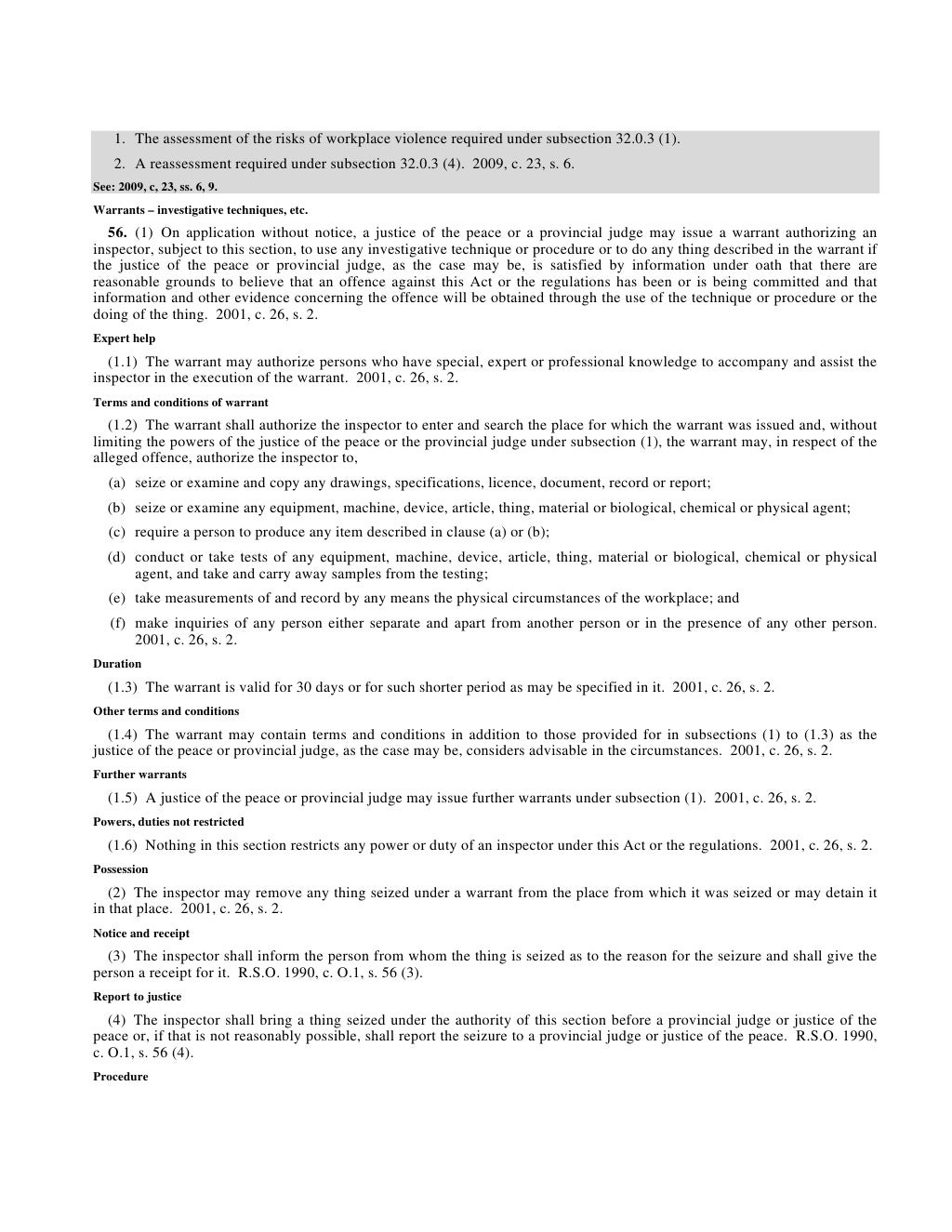 1. The assessment of the risks of workplace violence required under subsection 32.0.3 (1).

2. A reassessment required under subsection 32.0.3 (4). 2009, c. 23, s. 6.

See: 2009, c, 23, ss. 6, 9.

Warrants – investigative techniques, etc.

56. (1) On application without notice, a justice of the peace or a provincial judge may issue a warrant authorizing an inspector, subject to this section, to use any investigative technique or procedure or to do any thing described in the warrant if the justice of the peace or provincial judge, as the case may be, is satisfied by information under oath that there are reasonable grounds to believe that an offence against this Act or the regulations has been or is being committed and that information and other evidence concerning the offence will be obtained through the use of the technique or procedure or the doing of the thing. 2001, c. 26, s. 2.

Expert help

(1.1) The warrant may authorize persons who have special, expert or professional knowledge to accompany and assist the inspector in the execution of the warrant. 2001, c. 26, s. 2.

Terms and conditions of warrant

(1.2) The warrant shall authorize the inspector to enter and search the place for which the warrant was issued and, without limiting the powers of the justice of the peace or the provincial judge under subsection (1), the warrant may, in respect of the alleged offence, authorize the inspector to,

(a) seize or examine and copy any drawings, specifications, licence, document, record or report;

(b) seize or examine any equipment, machine, device, article, thing, material or biological, chemical or physical agent;

(c) require a person to produce any item described in clause (a) or (b);

(d) conduct or take tests of any equipment, machine, device, article, thing, material or biological, chemical or physical agent, and take and carry away samples from the testing;

(e) take measurements of and record by any means the physical circumstances of the workplace; and

(f) make inquiries of any person either separate and apart from another person or in the presence of any other person. 2001, c. 26, s. 2.

Duration

(1.3) The warrant is valid for 30 days or for such shorter period as may be specified in it. 2001, c. 26, s. 2.

Other terms and conditions

(1.4) The warrant may contain terms and conditions in addition to those provided for in subsections (1) to (1.3) as the justice of the peace or provincial judge, as the case may be, considers advisable in the circumstances. 2001, c. 26, s. 2.

Further warrants

(1.5) A justice of the peace or provincial judge may issue further warrants under subsection (1). 2001, c. 26, s. 2.

Powers, duties not restricted

(1.6) Nothing in this section restricts any power or duty of an inspector under this Act or the regulations. 2001, c. 26, s. 2.

Possession

(2) The inspector may remove any thing seized under a warrant from the place from which it was seized or may detain it in that place. 2001, c. 26, s. 2.

Notice and receipt

(3) The inspector shall inform the person from whom the thing is seized as to the reason for the seizure and shall give the person a receipt for it. R.S.O. 1990, c. O.1, s. 56 (3).

Report to justice

(4) The inspector shall bring a thing seized under the authority of this section before a provincial judge or justice of the peace or, if that is not reasonably possible, shall report the seizure to a provincial judge or justice of the peace. R.S.O. 1990, c. O.1, s. 56 (4).

Procedure